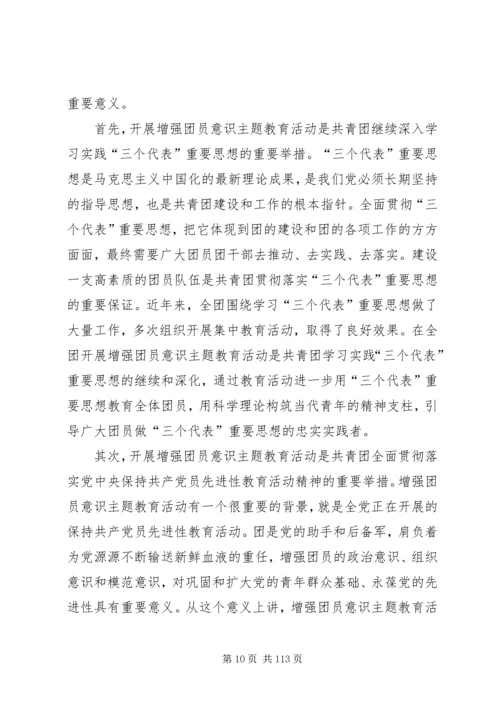 重要意义。

首先，开展增强团员意识主题教育活动是共青团继续深入学习实践“三个代表”重要思想的重要举措。“三个代表”重要思想是马克思主义中国化的最新理论成果，是我们党必须长期坚持的指导思想，也是共青团建设和工作的根本指针。全面贯彻“三个代表”重要思想，把它体现到团的建设和团的各项工作的方方面面，最终需要广大团员团干部去推动、去实践、去落实。建设一支高素质的团员队伍是共青团贯彻落实“三个代表”重要思想的重要保证。近年来，全团围绕学习“三个代表”重要思想做了大量工作，多次组织开展集中教育活动，取得了良好效果。在全团开展增强团员意识主题教育活动是共青团学习实践“三个代表”重要思想的继续和深化，通过教育活动进一步用“三个代表”重要思想教育全体团员，用科学理论构筑当代青年的精神支柱，引导广大团员做“三个代表”重要思想的忠实实践者。

其次，开展增强团员意识主题教育活动是共青团全面贯彻落实党中央保持共产党员先进性教育活动精神的重要举措。增强团员意识主题教育活动有一个很重要的背景，就是全党正在开展的保持共产党员先进性教育活动。团是党的助手和后备军，肩负着为党源源不断输送新鲜血液的重任，增强团员的政治意识、组织意识和模范意识，对巩固和扩大党的青年群众基础、永葆党的先进性具有重要意义。从这个意义上讲，增强团员意识主题教育活

第 10 页 共 113 页